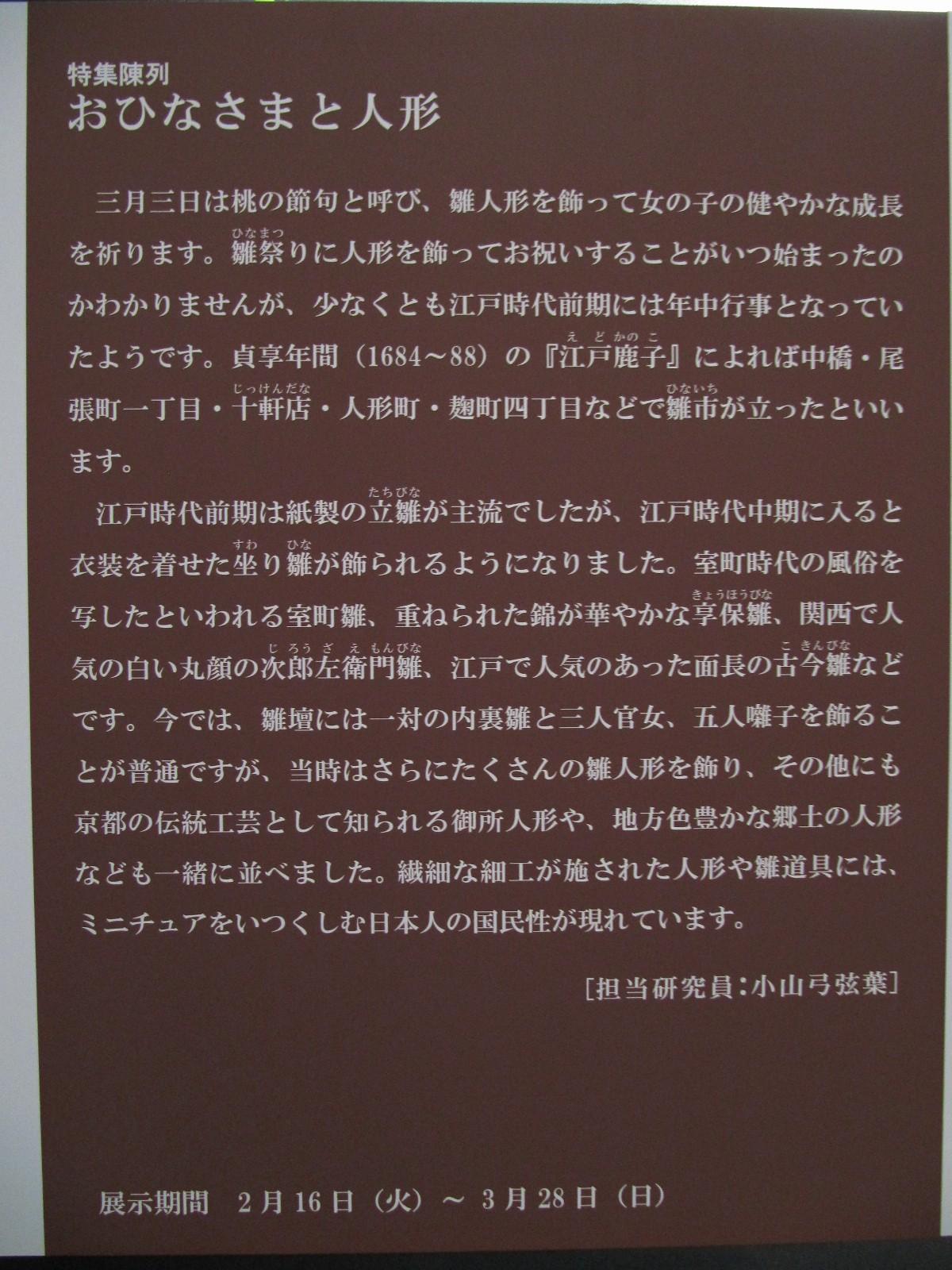 特集陳列
おひなさまと人形

三月三日は桃の節句と呼び、雛人形を飾って女の子の健やかな成長を祈ります。雛祭りに人形を飾ってお祝いすることがいつ始まったのかわかりませんが、少なくとも江戸時代前期には年中行事となっていたようです。貞享年間（1684～88）の『江戸鹿子』によれば中橋・尾張町一丁目・十軒店・人形町・麹町四丁目などで雛市が立ったといいます。

江戸時代前期は紙製の立雛が主流でしたが、江戸時代中期に入ると衣装を着せた坐り雛が飾られるようになりました。室町時代の風俗を写したといわれる室町雛、重ねられた錦が華やかな享保雛、関西で人気の白い丸顔の次郎左衛門雛、江戸で人気のあった面長の古今雛などです。今では、雛壇には一対の内裏雛と三人官女、五人囃子を飾ることが普通ですが、当時はさらにたくさんの雛人形を飾り、その他にも京都の伝統工芸として知られる御所人形や、地方色豊かな郷土の人形なども一緒に並べました。繊細な細工が施された人形や雛道具には、ミニチュアをいつくしむ日本人の国民性が現れています。

[担当研究員：小山弓弦葉]

展示期間　2月16日（火）～3月28日（日）